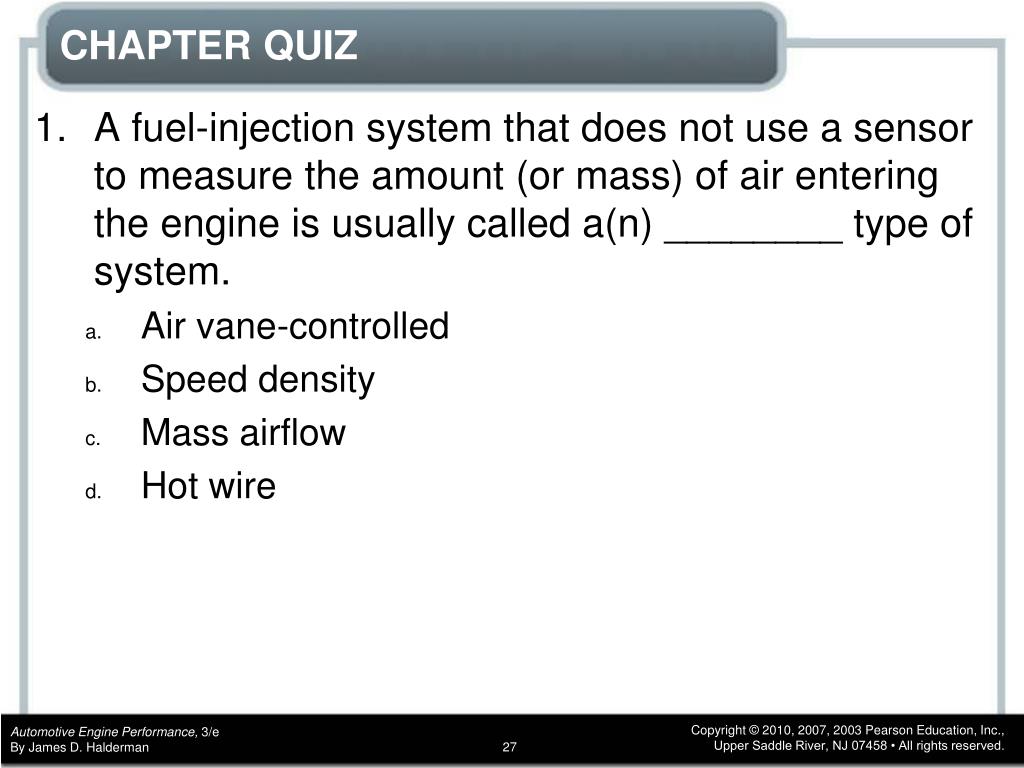 CHAPTER QUIZ

1. A fuel-injection system that does not use a sensor to measure the amount (or mass) of air entering the engine is usually called a(n) ________ type of system.

a. Air vane-controlled
b. Speed density
c. Mass airflow
d. Hot wire

Automotive Engine Performance, 3/e
By James D. Halderman

27

Copyright © 2010, 2007, 2003 Pearson Education, Inc.,
Upper Saddle River, NJ 07458 • All rights reserved.